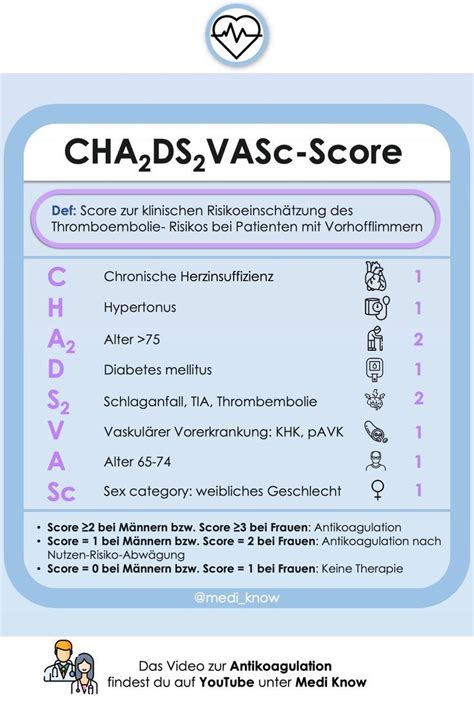 $CHA_2DS_2VASc$-Score

Def: Score zur klinischen Risikoeinschätzung des Thromboembolie- Risikos bei Patienten mit Vorhofflimmern

| | | |
|---|---|---|
| C | Chronische Herzinsuffizienz | 1 |
| H | Hypertonus | 1 |
| $A_2$ | Alter >75 | 2 |
| D | Diabetes mellitus | 1 |
| $S_2$ | Schlaganfall, TIA, Thrombembolie | 2 |
| V | Vaskulärer Vorerkrankung: KHK, pAVK | 1 |
| A | Alter 65-74 | 1 |
| Sc | Sex category: weibliches Geschlecht | 1 |

• Score ≥2 bei Männern bzw. Score ≥3 bei Frauen: Antikoagulation
• Score = 1 bei Männern bzw. Score = 2 bei Frauen: Antikoagulation nach Nutzen-Risiko-Abwägung
• Score = 0 bei Männern bzw. Score = 1 bei Frauen: Keine Therapie

@medi_know

Das Video zur Antikoagulation findest du auf YouTube unter Medi Know